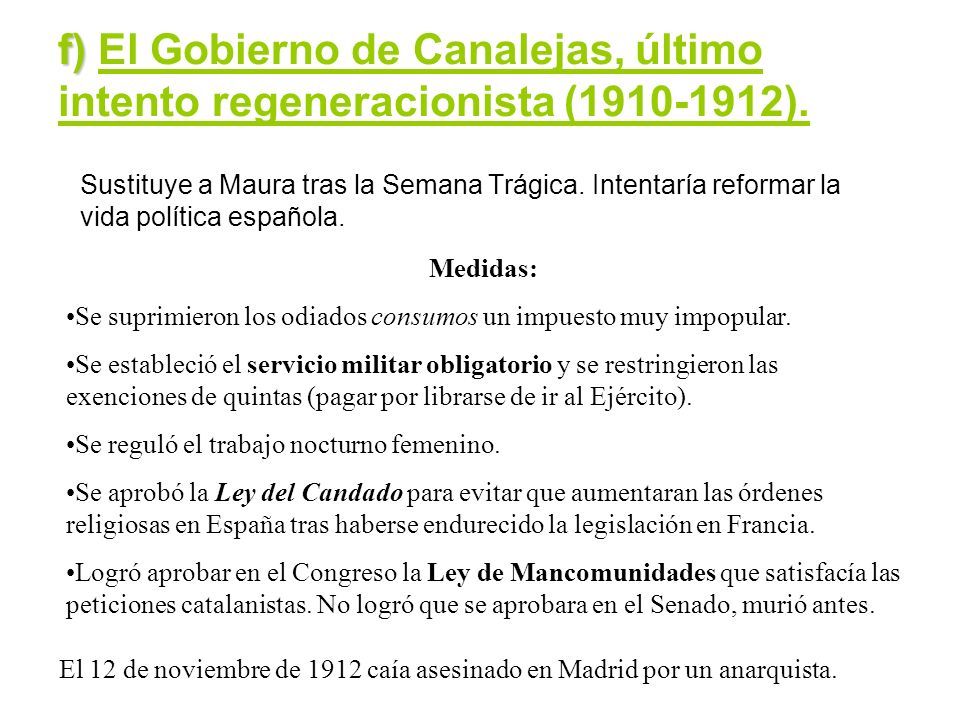 f) El Gobierno de Canalejas, último intento regeneracionista (1910-1912).

Sustituye a Maura tras la Semana Trágica. Intentaría reformar la vida política española.

Medidas:

•Se suprimieron los odiados consumos un impuesto muy impopular.

•Se estableció el servicio militar obligatorio y se restringieron las exenciones de quintas (pagar por librarse de ir al Ejército).

•Se reguló el trabajo nocturno femenino.

•Se aprobó la Ley del Candado para evitar que aumentaran las órdenes religiosas en España tras haberse endurecido la legislación en Francia.

•Logró aprobar en el Congreso la Ley de Mancomunidades que satisfacía las peticiones catalanistas. No logró que se aprobara en el Senado, murió antes.

El 12 de noviembre de 1912 caía asesinado en Madrid por un anarquista.